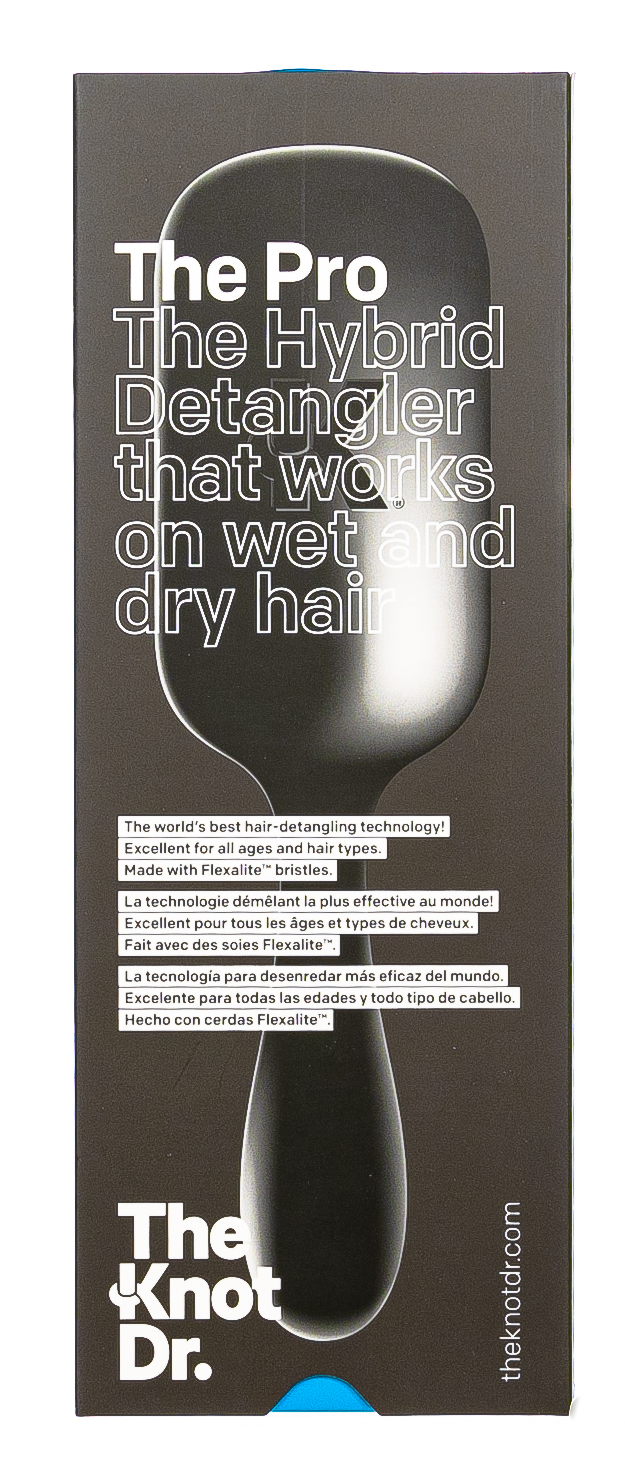 The Pro
The Hybrid Detangler that works on wet and dry hair

The world's best hair-detangling technology!
Excellent for all ages and hair types.
Made with Flexalite™ bristles.

La technologie démêlant la plus effective au monde!
Excellent pour tous les âges et types de cheveux.
Fait avec des soies Flexalite™.

La tecnología para desenredar más eficaz del mundo.
Excelente para todas las edades y todo tipo de cabello.
Hecho con cerdas Flexalite™.

The Knot Dr.

theknotdr.com